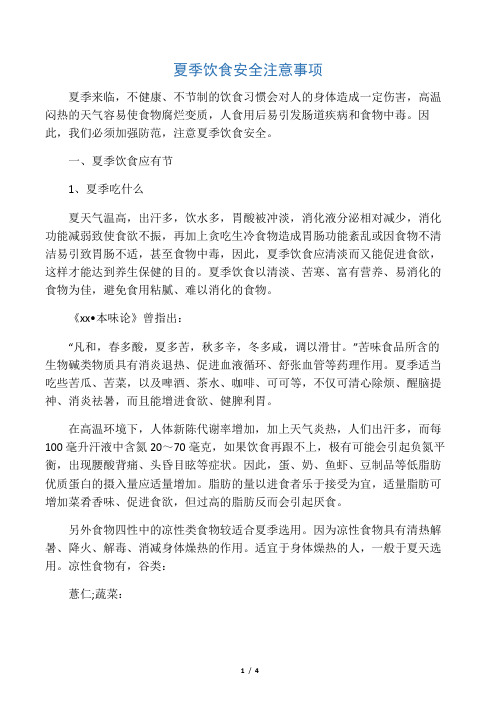 夏季饮食安全注意事项

夏季来临，不健康、不节制的饮食习惯会对人的身体造成一定伤害，高温闷热的天气容易使食物腐烂变质，人食用后易引发肠道疾病和食物中毒。因此，我们必须加强防范，注意夏季饮食安全。

一、夏季饮食应有节

1、夏季吃什么

夏天气温高，出汗多，饮水多，胃酸被冲淡，消化液分泌相对减少，消化功能减弱致使食欲不振，再加上贪吃生冷食物造成胃肠功能紊乱或因食物不清洁易引致胃肠不适，甚至食物中毒，因此，夏季饮食应清淡而又能促进食欲，这样才能达到养生保健的目的。夏季饮食以清淡、苦寒、富有营养、易消化的食物为佳，避免食用粘腻、难以消化的食物。

《xx•本味论》曾指出：

“凡和，春多酸，夏多苦，秋多辛，冬多咸，调以滑甘。”苦味食品所含的生物碱类物质具有消炎退热、促进血液循环、舒张血管等药理作用。夏季适当吃些苦瓜、苦菜，以及啤酒、茶水、咖啡、可可等，不仅可清心除烦、醒脑提神、消炎祛暑，而且能增进食欲、健脾利胃。

在高温环境下，人体新陈代谢率增加，加上天气炎热，人们出汗多，而每100毫升汗液中含氮20～70毫克，如果饮食再跟不上，极有可能会引起负氮平衡，出现腰酸背痛、头昏目眩等症状。因此，蛋、奶、鱼虾、豆制品等低脂肪优质蛋白的摄入量应适量增加。脂肪的量以进食者乐于接受为宜，适量脂肪可增加菜肴香味、促进食欲，但过高的脂肪反而会引起厌食。

另外食物四性中的凉性类食物较适合夏季选用。因为凉性食物具有清热解暑、降火、解毒、消减身体燥热的作用。适宜于身体燥热的人，一般于夏天选用。凉性食物有，谷类：

薏仁;蔬菜：

1 / 4